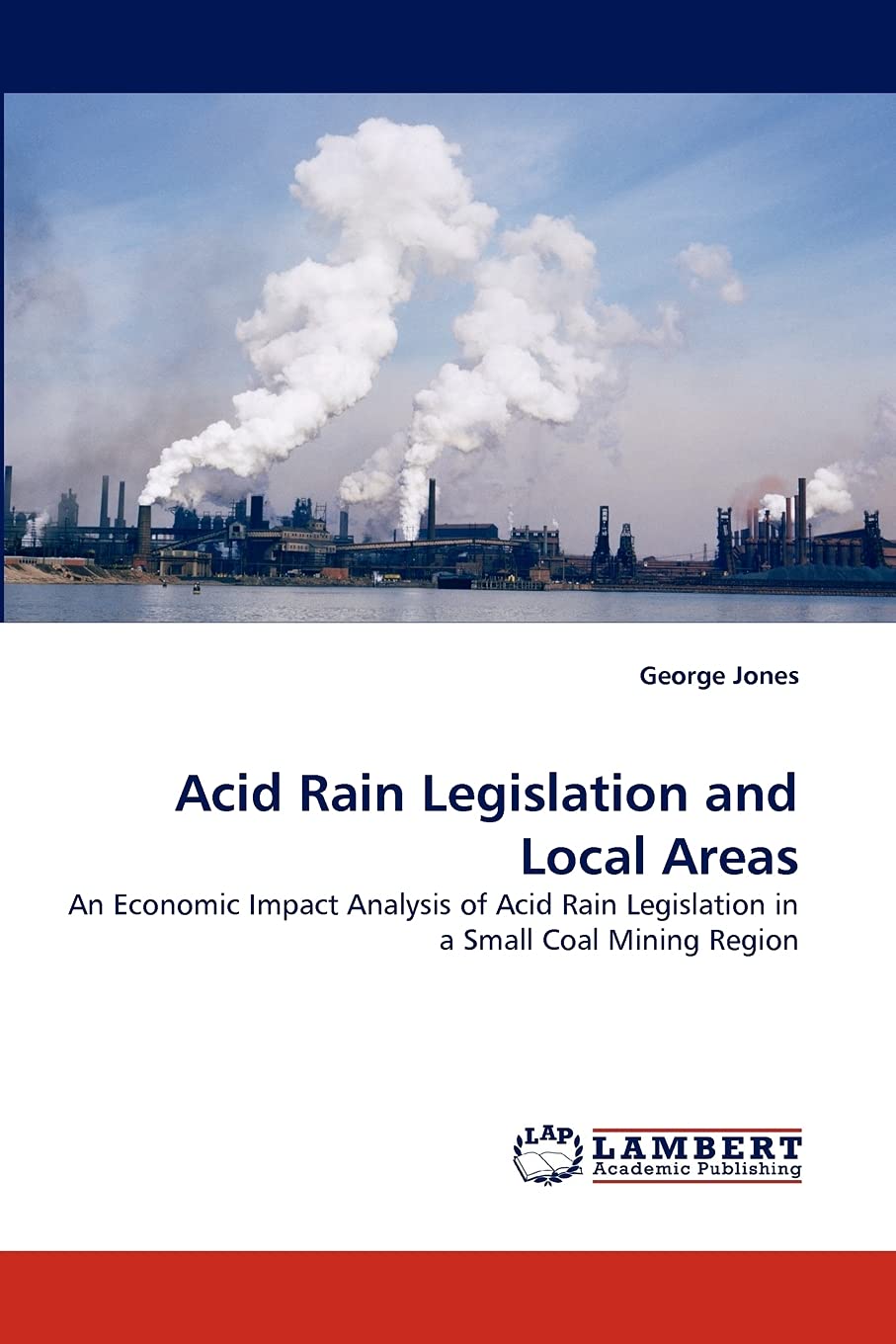 George Jones

Acid Rain Legislation and Local Areas

An Economic Impact Analysis of Acid Rain Legislation in a Small Coal Mining Region

LAP
LAMBERT
Academic Publishing